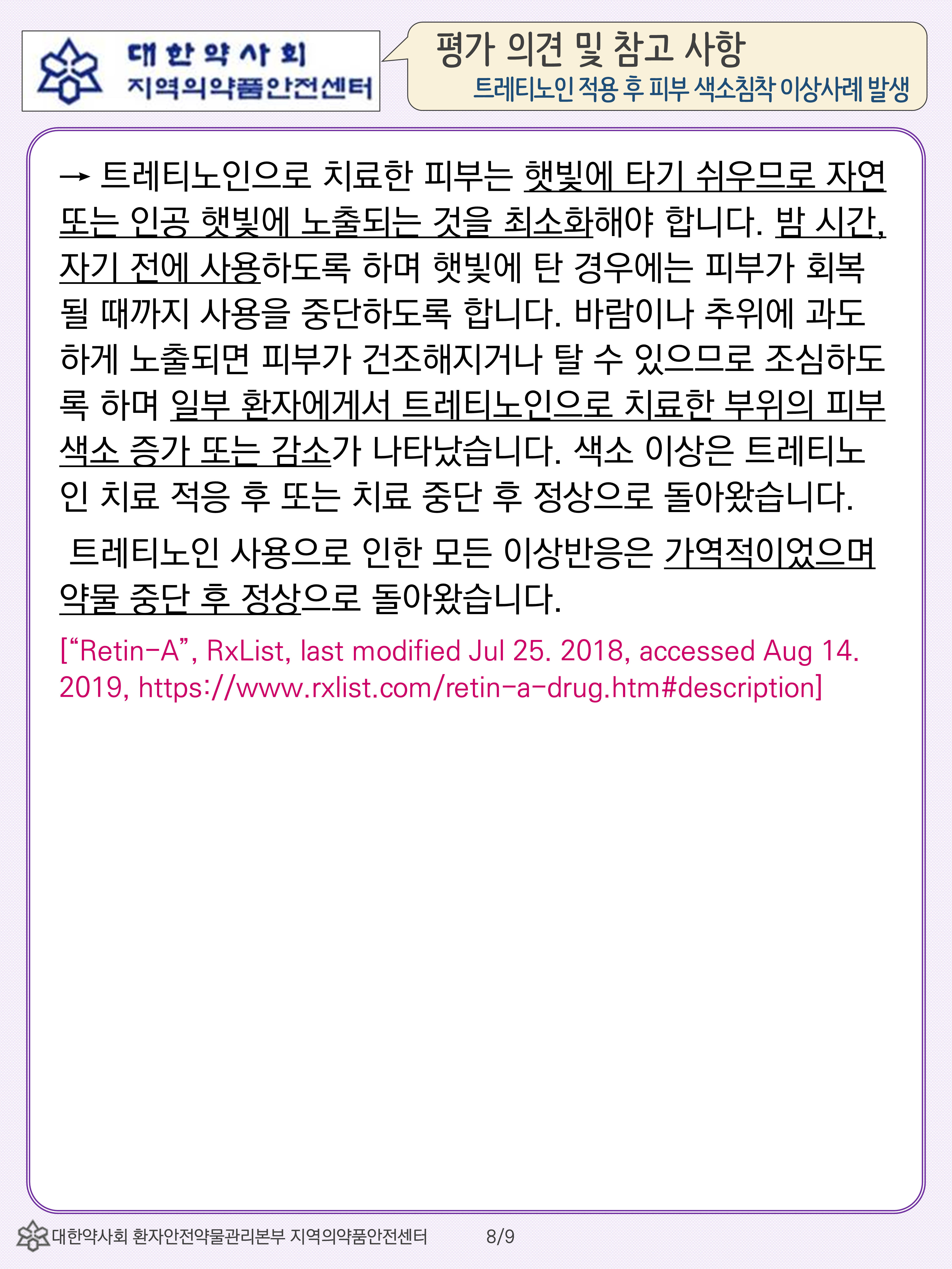 대한약사회
지역의약품안전센터

평가 의견 및 참고 사항
트레티노인 적용 후 피부 색소침착 이상사례 발생

→ 트레티노인으로 치료한 피부는 햇빛에 타기 쉬우므로 자연 또는 인공 햇빛에 노출되는 것을 최소화해야 합니다. 밤 시간, 자기 전에 사용하도록 하며 햇빛에 탄 경우에는 피부가 회복될 때까지 사용을 중단하도록 합니다. 바람이나 추위에 과도하게 노출되면 피부가 건조해지거나 탈 수 있으므로 조심하도록 하며 일부 환자에게서 트레티노인으로 치료한 부위의 피부 색소 증가 또는 감소가 나타났습니다. 색소 이상은 트레티노인 치료 적응 후 또는 치료 중단 후 정상으로 돌아왔습니다.

트레티노인 사용으로 인한 모든 이상반응은 가역적이었으며 약물 중단 후 정상으로 돌아왔습니다.

["Retin-A", RxList, last modified Jul 25. 2018, accessed Aug 14. 2019, https://www.rxlist.com/retin-a-drug.htm#description]

대한약사회 환자안전약물관리본부 지역의약품안전센터 8/9